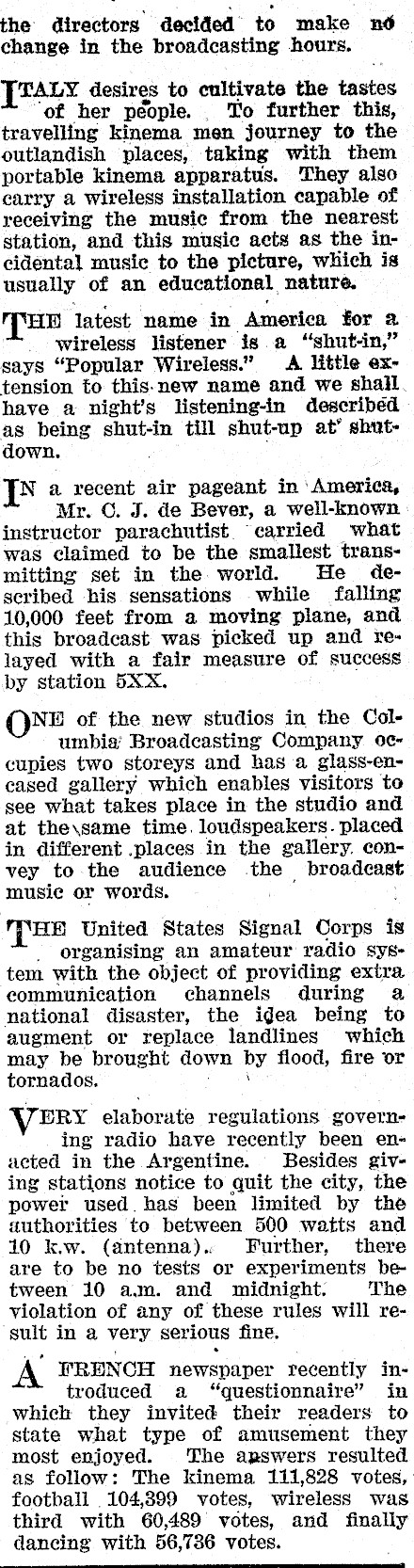 the directors decided to make no change in the broadcasting hours.

ITALY desires to cultivate the tastes of her people. To further this, travelling kinema men journey to the outlandish places, taking with them portable kinema apparatus. They also carry a wireless installation capable of receiving the music from the nearest station, and this music acts as the incidental music to the picture, which is usually of an educational nature.

THE latest name in America for a wireless listener is a "shut-in," says "Popular Wireless." A little extension to this new name and we shall have a night's listening-in described as being shut-in till shut-up at shutdown.

IN a recent air pageant in America, Mr. C. J. de Bever, a well-known instructor parachutist carried what was claimed to be the smallest transmitting set in the world. He described his sensations while falling 10,000 feet from a moving plane, and this broadcast was picked up and relayed with a fair measure of success by station 5XX.

ONE of the new studios in the Columbia Broadcasting Company occupies two storeys and has a glass-encased gallery which enables visitors to see what takes place in the studio and at the same time loudspeakers placed in different places in the gallery convey to the audience the broadcast music or words.

THE United States Signal Corps is organising an amateur radio system with the object of providing extra communication channels during a national disaster, the idea being to augment or replace landlines which may be brought down by flood, fire or tornados.

VERY elaborate regulations governing radio have recently been enacted in the Argentine. Besides giving stations notice to quit the city, the power used has been limited by the authorities to between 500 watts and 10 k.w. (antenna). Further, there are to be no tests or experiments between 10 a.m. and midnight. The violation of any of these rules will result in a very serious fine.

A FRENCH newspaper recently introduced a "questionnaire" in which they invited their readers to state what type of amusement they most enjoyed. The answers resulted as follow: The kinema 111,828 votes, football 104,399 votes, wireless was third with 60,489 votes, and finally dancing with 56,736 votes.